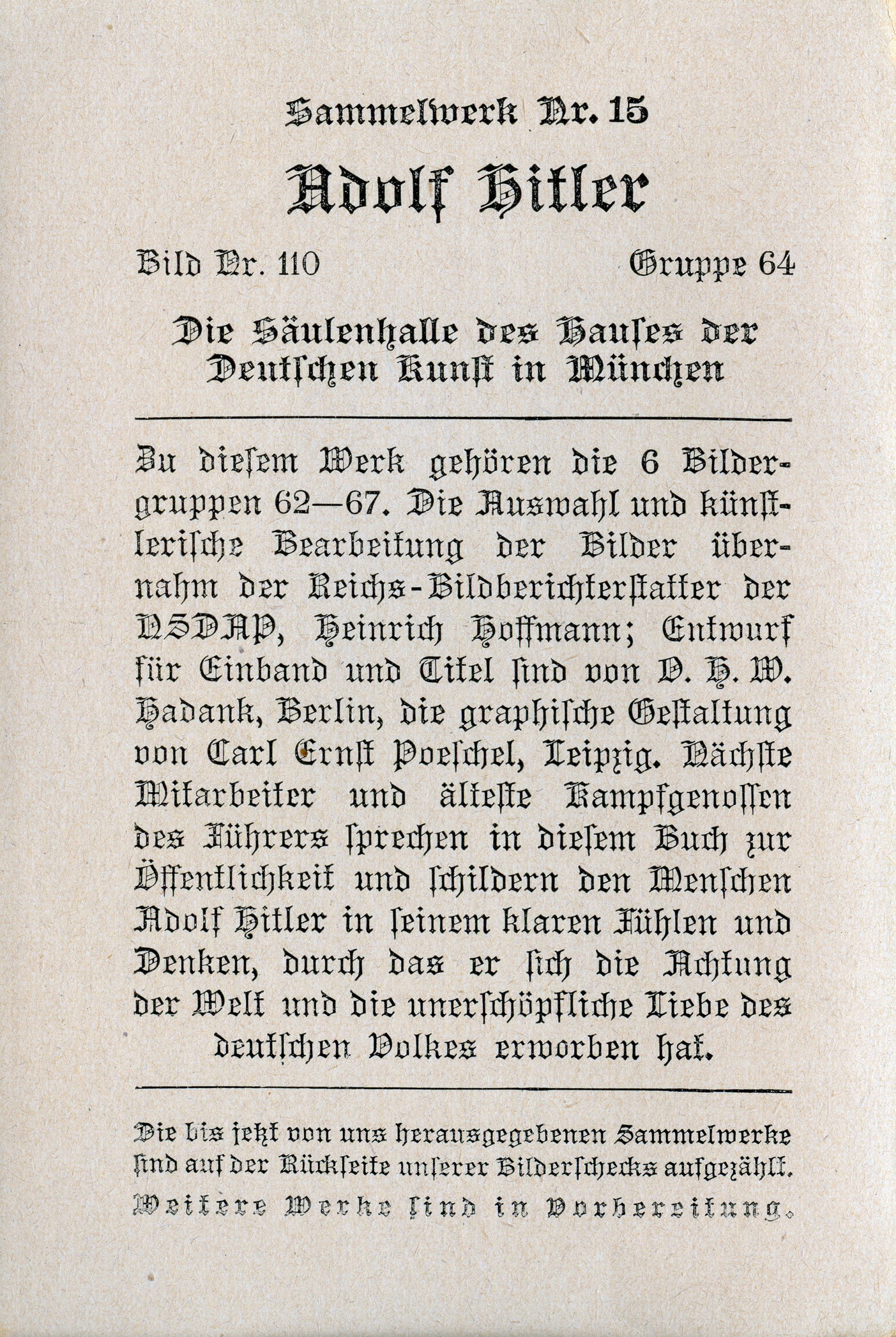 Sammelwerk Nr. 15

Adolf Hitler

Bild Nr. 110 Gruppe 64

Die Säulenhalle des Hauses der Deutschen Kunst in München

Zu diesem Werk gehören die 6 Bildergruppen 62—67. Die Auswahl und künstlerische Bearbeitung der Bilder übernahm der Reichs-Bildberichterstatter der NSDAP, Heinrich Hoffmann; Entwurf für Einband und Titel sind von O. H. W. Hadank, Berlin, die graphische Gestaltung von Carl Ernst Poeschel, Leipzig. Nächste Mitarbeiter und älteste Kampfgenossen des Führers sprechen in diesem Buch zur Öffentlichkeit und schildern den Menschen Adolf Hitler in seinem klaren Fühlen und Denken, durch das er sich die Achtung der Welt und die unerschöpfliche Liebe des deutschen Volkes erworben hat.

Die bis jetzt von uns herausgegebenen Sammelwerke sind auf der Rückseite unserer Bilderschecks aufgezählt. Weitere Werke sind in Vorbereitung.